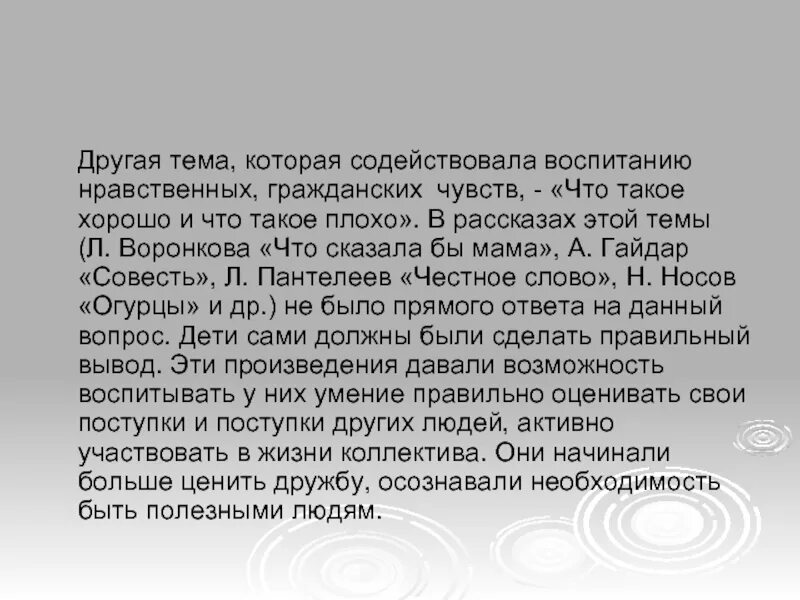 Другая тема, которая содействовала воспитанию нравственных, гражданских чувств, - «Что такое хорошо и что такое плохо». В рассказах этой темы (Л. Воронкова «Что сказала бы мама», А. Гайдар «Совесть», Л. Пантелеев «Честное слово», Н. Носов «Огурцы» и др.) не было прямого ответа на данный вопрос. Дети сами должны были сделать правильный вывод. Эти произведения давали возможность воспитывать у них умение правильно оценивать свои поступки и поступки других людей, активно участвовать в жизни коллектива. Они начинали больше ценить дружбу, осознавали необходимость быть полезными людям.